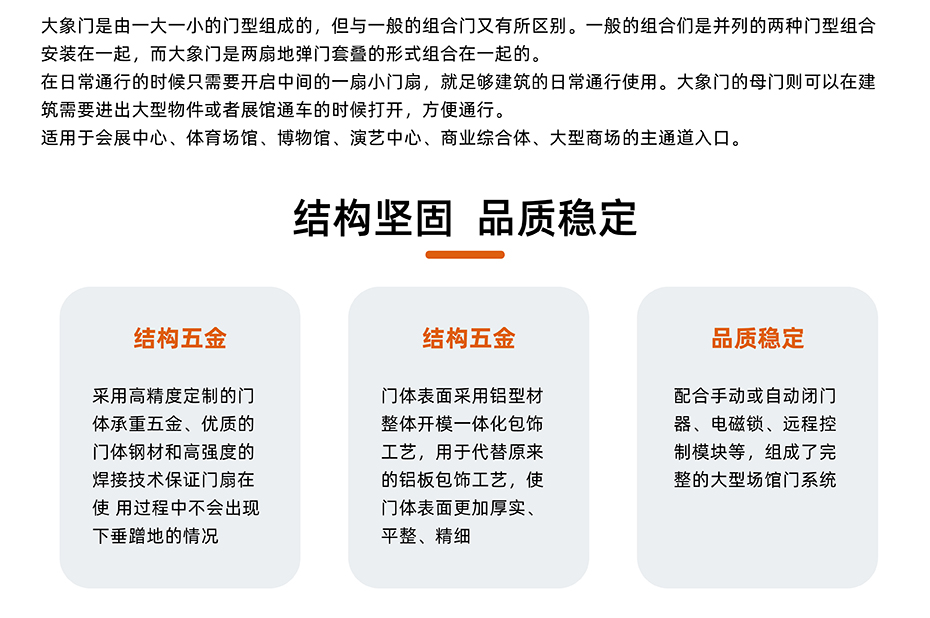 大象门是由一大一小的门型组成的，但与一般的组合门又有所区别。一般的组合们是并列的两种门型组合安装在一起，而大象门是两扇地弹门套叠的形式组合在一起的。
在日常通行的时候只需要开启中间的一扇小门扇，就足够建筑的日常通行使用。大象门的母门则可以在建筑需要进出大型物件或者展馆通车的时候打开，方便通行。
适用于会展中心、体育场馆、博物馆、演艺中心、商业综合体、大型商场的主通道入口。

结构坚固 品质稳定

结构五金

采用高精度定制的门体承重五金、优质的门体钢材和高强度的焊接技术保证门扇在使 用过程中不会出现下垂蹭地的情况

结构五金

门体表面采用铝型材整体开模一体化包饰工艺，用于代替原来的铝板包饰工艺，使门体表面更加厚实、平整、精细

品质稳定

配合手动或自动闭门器、电磁锁、远程控制模块等，组成了完整的大型场馆门系统